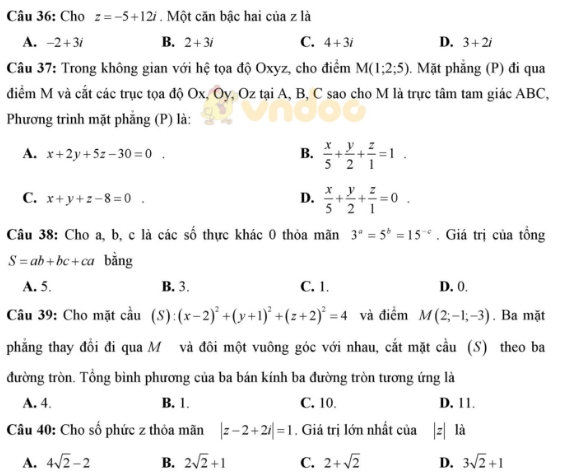 **Câu 36:** Cho $z=-5+12i$. Một căn bậc hai của z là

**A.** $-2+3i$ **B.** $2+3i$ **C.** $4+3i$ **D.** $3+2i$

**Câu 37:** Trong không gian với hệ tọa độ Oxyz, cho điểm M(1;2;5). Mặt phẳng (P) đi qua điểm M và cắt các trục tọa độ Ox, Oy, Oz tại A, B, C sao cho M là trực tâm tam giác ABC, Phương trình mặt phẳng (P) là:

vndoc

**A.** $x+2y+5z-30=0$ . **B.** $\frac{x}{5}+\frac{y}{2}+\frac{z}{1}=1$ .

**C.** $x+y+z-8=0$ . **D.** $\frac{x}{5}+\frac{y}{2}+\frac{z}{1}=0$ .

**Câu 38:** Cho a, b, c là các số thực khác 0 thỏa mãn $3^a=5^b=15^{-c}$. Giá trị của tổng $S=ab+bc+ca$ bằng

**A.** 5. **B.** 3. **C.** 1. **D.** 0.

**Câu 39:** Cho mặt cầu $(S):(x-2)^2+(y+1)^2+(z+2)^2=4$ và điểm $M(2;-1;-3)$. Ba mặt phẳng thay đổi đi qua $M$ và đôi một vuông góc với nhau, cắt mặt cầu $(S)$ theo ba đường tròn. Tổng bình phương của ba bán kính ba đường tròn tương ứng là

**A.** 4. **B.** 1. **C.** 10. **D.** 11.

**Câu 40:** Cho số phức z thỏa mãn $|z-2+2i|=1$. Giá trị lớn nhất của $|z|$ là

**A.** $4\sqrt{2}-2$ **B.** $2\sqrt{2}+1$ **C.** $2+\sqrt{2}$ **D.** $3\sqrt{2}+1$